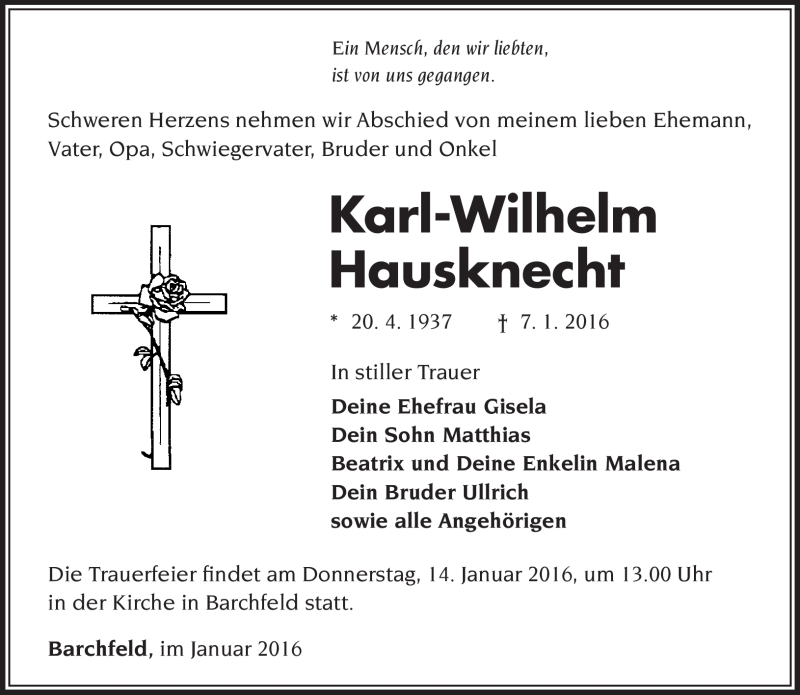 Ein Mensch, den wir liebten,
ist von uns gegangen.

Schweren Herzens nehmen wir Abschied von meinem lieben Ehemann, Vater, Opa, Schwiegervater, Bruder und Onkel

Karl-Wilhelm
Hausknecht

* 20. 4. 1937 † 7. 1. 2016

In stiller Trauer

Deine Ehefrau Gisela
Dein Sohn Matthias
Beatrix und Deine Enkelin Malena
Dein Bruder Ullrich
sowie alle Angehörigen

Die Trauerfeier findet am Donnerstag, 14. Januar 2016, um 13.00 Uhr in der Kirche in Barchfeld statt.

Barchfeld, im Januar 2016